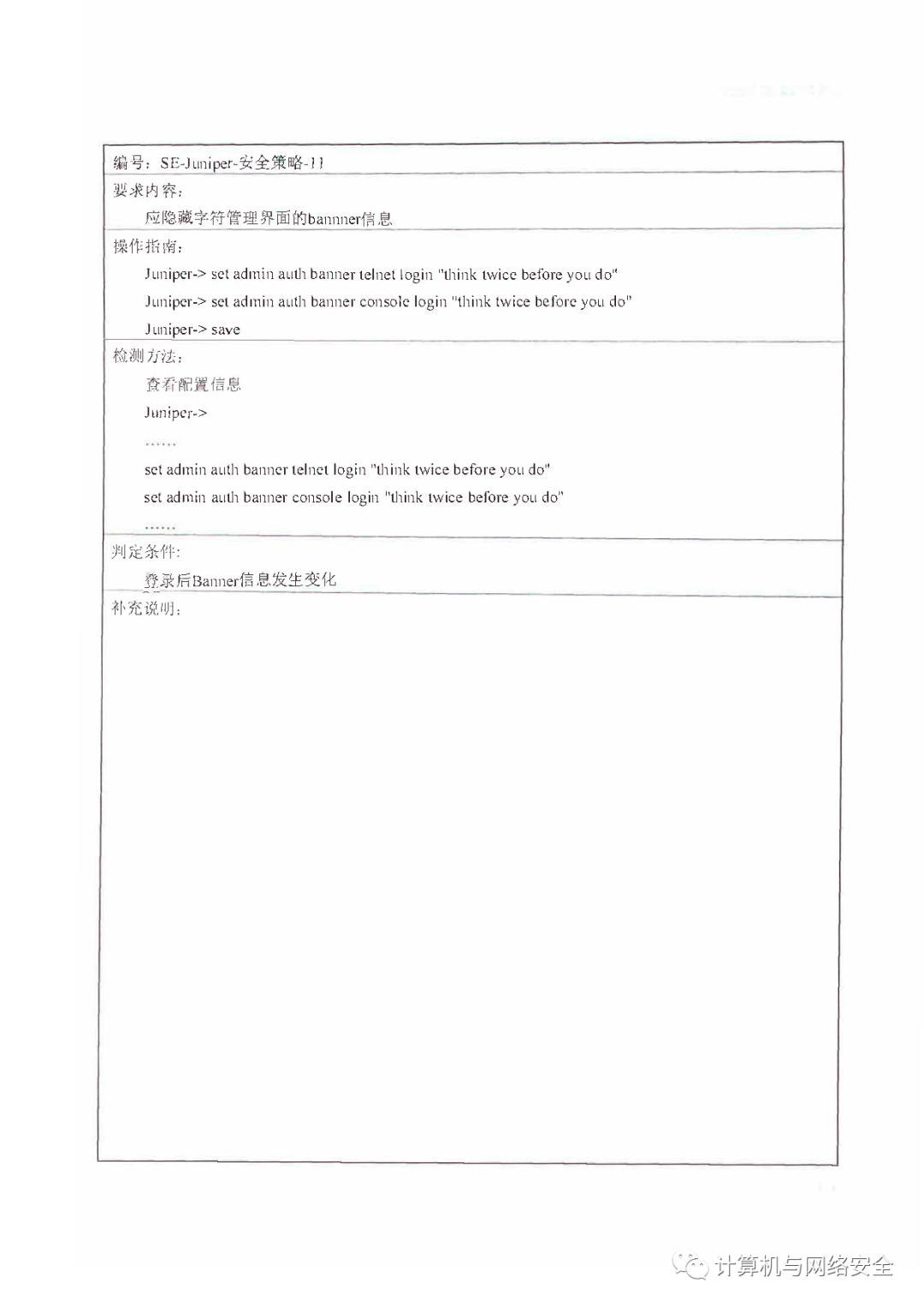 编号：SE-Juniper-安全策略-11

要求内容：

应隐藏字符管理界面的bannner信息

操作指南：

Juniper-> set admin auth banner telnet login "think twice before you do"

Juniper-> set admin auth banner console login "think twice before you do"

Juniper-> save

检测方法：

查看配置信息

Juniper->

……

set admin auth banner telnet login "think twice before you do"

set admin auth banner console login "think twice before you do"

……

判定条件：

登录后Banner信息发生变化

补充说明：

计算机与网络安全